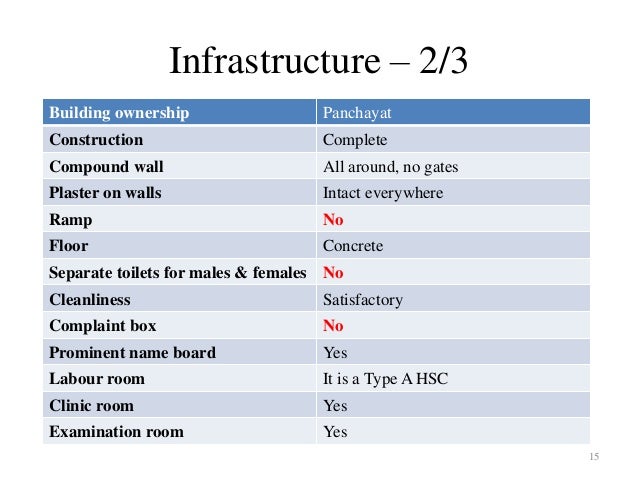 Infrastructure – 2/3

| Building ownership | Panchayat |
|---|---|
| Construction | Complete |
| Compound wall | All around, no gates |
| Plaster on walls | Intact everywhere |
| Ramp | No |
| Floor | Concrete |
| Separate toilets for males & females | No |
| Cleanliness | Satisfactory |
| Complaint box | No |
| Prominent name board | Yes |
| Labour room | It is a Type A HSC |
| Clinic room | Yes |
| Examination room | Yes |

15